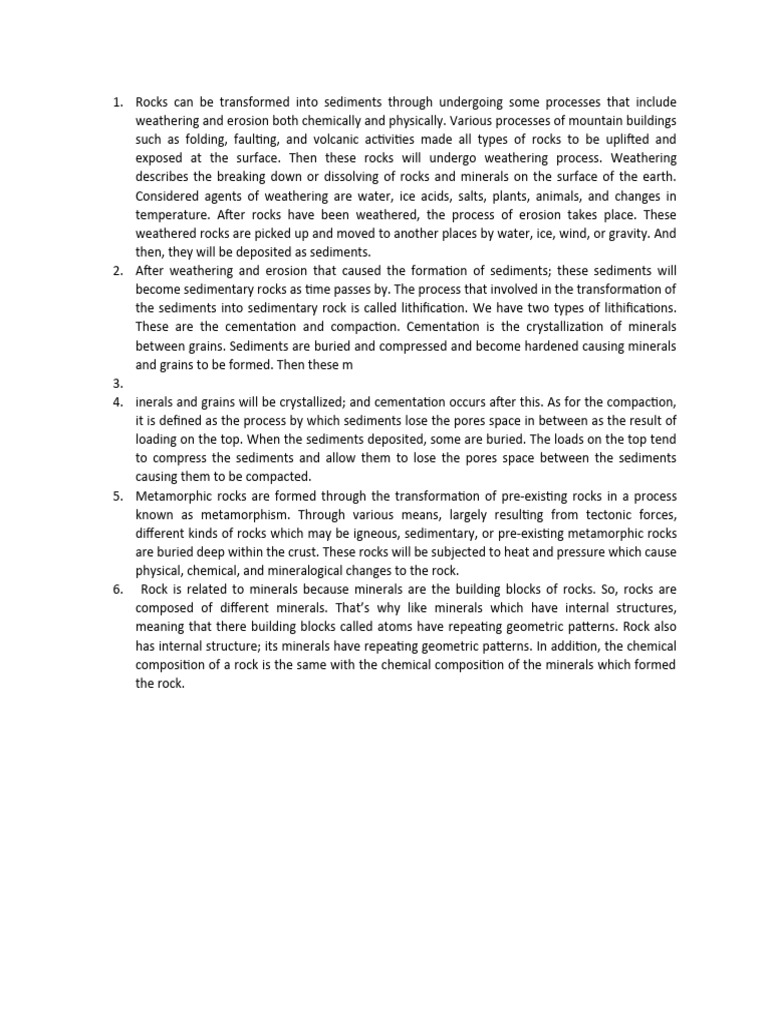 1. Rocks can be transformed into sediments through undergoing some processes that include weathering and erosion both chemically and physically. Various processes of mountain buildings such as folding, faulting, and volcanic activities made all types of rocks to be uplifted and exposed at the surface. Then these rocks will undergo weathering process. Weathering describes the breaking down or dissolving of rocks and minerals on the surface of the earth. Considered agents of weathering are water, ice acids, salts, plants, animals, and changes in temperature. After rocks have been weathered, the process of erosion takes place. These weathered rocks are picked up and moved to another places by water, ice, wind, or gravity. And then, they will be deposited as sediments.
2. After weathering and erosion that caused the formation of sediments; these sediments will become sedimentary rocks as time passes by. The process that involved in the transformation of the sediments into sedimentary rock is called lithification. We have two types of lithifications. These are the cementation and compaction. Cementation is the crystallization of minerals between grains. Sediments are buried and compressed and become hardened causing minerals and grains to be formed. Then these m
3.
4. inerals and grains will be crystallized; and cementation occurs after this. As for the compaction, it is defined as the process by which sediments lose the pores space in between as the result of loading on the top. When the sediments deposited, some are buried. The loads on the top tend to compress the sediments and allow them to lose the pores space between the sediments causing them to be compacted.
5. Metamorphic rocks are formed through the transformation of pre-existing rocks in a process known as metamorphism. Through various means, largely resulting from tectonic forces, different kinds of rocks which may be igneous, sedimentary, or pre-existing metamorphic rocks are buried deep within the crust. These rocks will be subjected to heat and pressure which cause physical, chemical, and mineralogical changes to the rock.
6. Rock is related to minerals because minerals are the building blocks of rocks. So, rocks are composed of different minerals. That's why like minerals which have internal structures, meaning that there building blocks called atoms have repeating geometric patterns. Rock also has internal structure; its minerals have repeating geometric patterns. In addition, the chemical composition of a rock is the same with the chemical composition of the minerals which formed the rock.